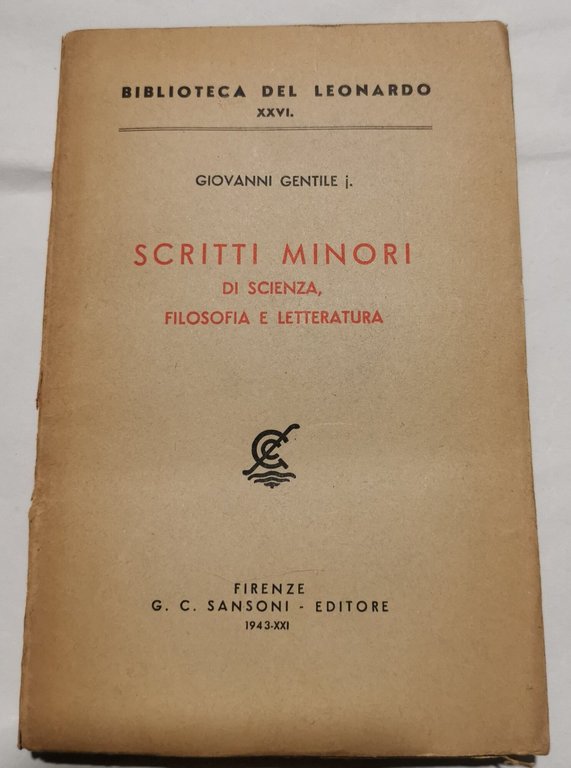 BIBLIOTECA DEL LEONARDO
XXVI.

GIOVANNI GENTILE j.

SCRITTI MINORI
DI SCIENZA,
FILOSOFIA E LETTERATURA

FIRENZE
G. C. SANSONI - EDITORE
1943-XXI